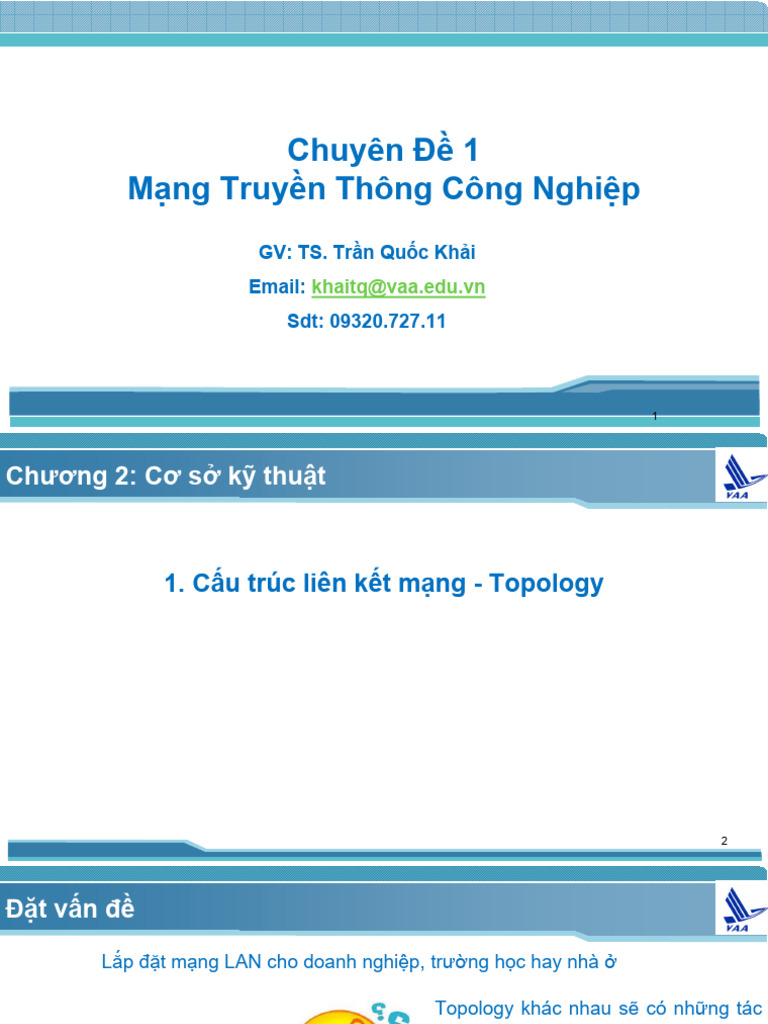 Chuyên Đề 1
Mạng Truyền Thông Công Nghiệp

GV: TS. Trần Quốc Khải

Email: khaitq@vaa.edu.vn

Sdt: 09320.727.11

1

Chương 2: Cơ sở kỹ thuật

VAA

1. Cấu trúc liên kết mạng - Topology

2

Đặt vấn đề

VAA

Lắp đặt mạng LAN cho doanh nghiệp, trường học hay nhà ở

Topology khác nhau sẽ có những tác